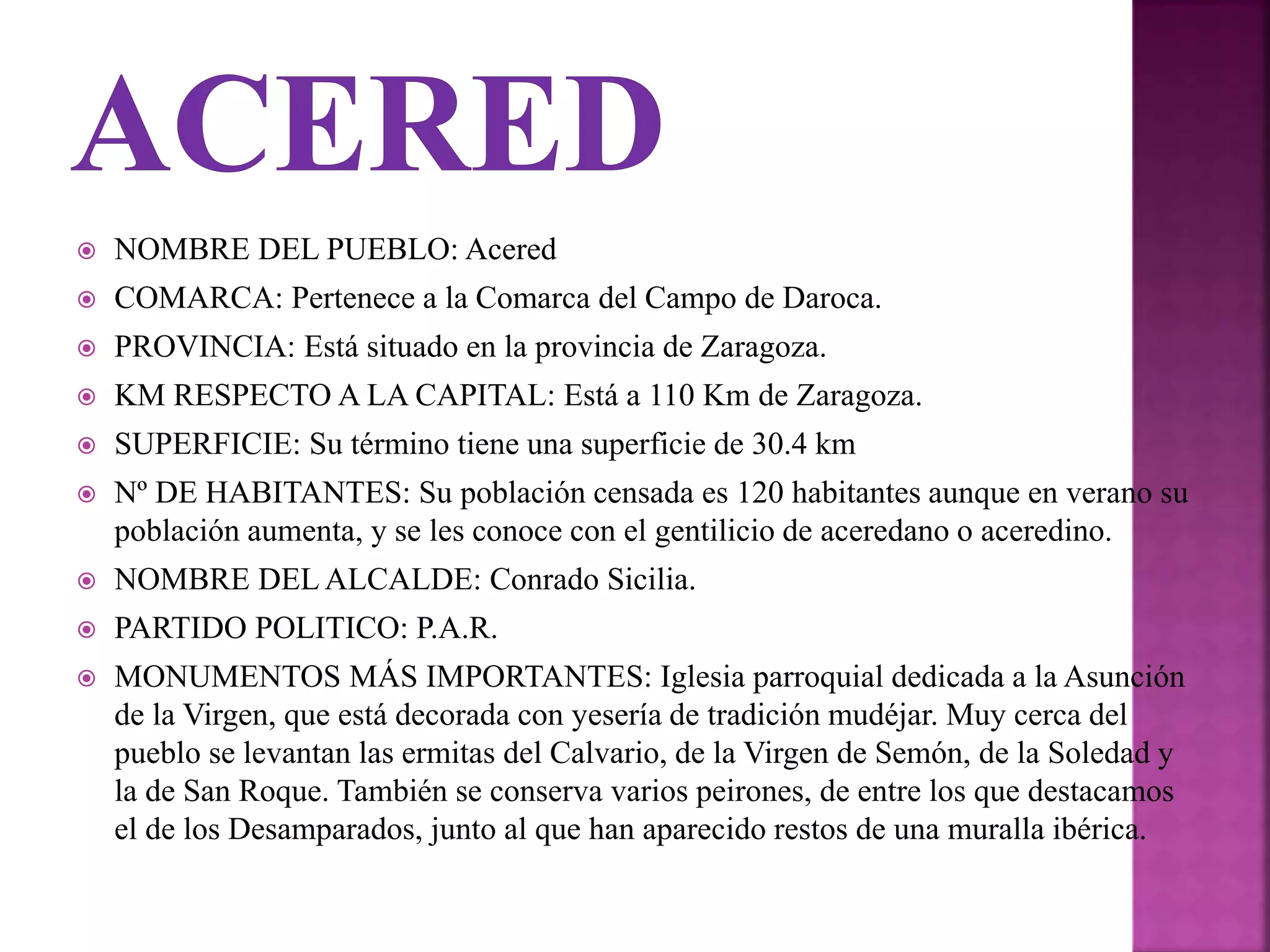 ACERED

NOMBRE DEL PUEBLO: Acered

COMARCA: Pertenece a la Comarca del Campo de Daroca.

PROVINCIA: Está situado en la provincia de Zaragoza.

KM RESPECTO A LA CAPITAL: Está a 110 Km de Zaragoza.

SUPERFICIE: Su término tiene una superficie de 30.4 km

Nº DE HABITANTES: Su población censada es 120 habitantes aunque en verano su población aumenta, y se les conoce con el gentilicio de aceredano o aceredino.

NOMBRE DEL ALCALDE: Conrado Sicilia.

PARTIDO POLITICO: P.A.R.

MONUMENTOS MÁS IMPORTANTES: Iglesia parroquial dedicada a la Asunción de la Virgen, que está decorada con yesería de tradición mudéjar. Muy cerca del pueblo se levantan las ermitas del Calvario, de la Virgen de Semón, de la Soledad y la de San Roque. También se conserva varios peirones, de entre los que destacamos el de los Desamparados, junto al que han aparecido restos de una muralla ibérica.